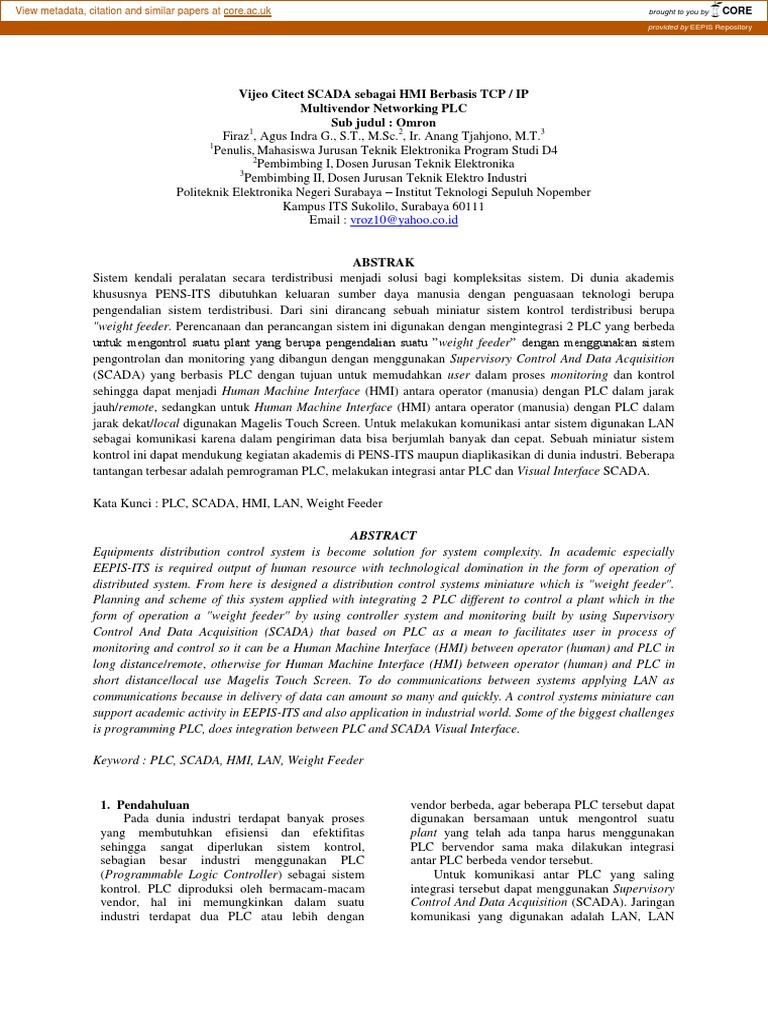 View metadata, citation and similar papers at core.ac.uk

brought to you by CORE

provided by EEPIS Repository

Vijeo Citect SCADA sebagai HMI Berbasis TCP / IP
Multivendor Networking PLC
Sub judul : Omron

Firaz$^1$, Agus Indra G., S.T., M.Sc.$^2$, Ir. Anang Tjahjono, M.T.$^3$
$^1$Penulis, Mahasiswa Jurusan Teknik Elektronika Program Studi D4
$^2$Pembimbing I, Dosen Jurusan Teknik Elektronika
$^3$Pembimbing II, Dosen Jurusan Teknik Elektro Industri
Politeknik Elektronika Negeri Surabaya – Institut Teknologi Sepuluh Nopember
Kampus ITS Sukolilo, Surabaya 60111
Email : vroz10@yahoo.co.id

ABSTRAK

Sistem kendali peralatan secara terdistribusi menjadi solusi bagi kompleksitas sistem. Di dunia akademis khususnya PENS-ITS dibutuhkan keluaran sumber daya manusia dengan penguasaan teknologi berupa pengendalian sistem terdistribusi. Dari sini dirancang sebuah miniatur sistem kontrol terdistribusi berupa "weight feeder. Perencanaan dan perancangan sistem ini digunakan dengan mengintegrasi 2 PLC yang berbeda untuk mengontrol suatu plant yang berupa pengendalian suatu "weight feeder" dengan menggunakan sistem pengontrolan dan monitoring yang dibangun dengan menggunakan Supervisory Control And Data Acquisition (SCADA) yang berbasis PLC dengan tujuan untuk memudahkan user dalam proses monitoring dan kontrol sehingga dapat menjadi Human Machine Interface (HMI) antara operator (manusia) dengan PLC dalam jarak jauh/remote, sedangkan untuk Human Machine Interface (HMI) antara operator (manusia) dengan PLC dalam jarak dekat/local digunakan Magelis Touch Screen. Untuk melakukan komunikasi antar sistem digunakan LAN sebagai komunikasi karena dalam pengiriman data bisa berjumlah banyak dan cepat. Sebuah miniatur sistem kontrol ini dapat mendukung kegiatan akademis di PENS-ITS maupun diaplikasikan di dunia industri. Beberapa tantangan terbesar adalah pemrograman PLC, melakukan integrasi antar PLC dan Visual Interface SCADA.

Kata Kunci : PLC, SCADA, HMI, LAN, Weight Feeder

ABSTRACT

Equipments distribution control system is become solution for system complexity. In academic especially EEPIS-ITS is required output of human resource with technological domination in the form of operation of distributed system. From here is designed a distribution control systems miniature which is "weight feeder". Planning and scheme of this system applied with integrating 2 PLC different to control a plant which in the form of operation a "weight feeder" by using controller system and monitoring built by using Supervisory Control And Data Acquisition (SCADA) that based on PLC as a mean to facilitates user in process of monitoring and control so it can be a Human Machine Interface (HMI) between operator (human) and PLC in long distance/remote, otherwise for Human Machine Interface (HMI) between operator (human) and PLC in short distance/local use Magelis Touch Screen. To do communications between systems applying LAN as communications because in delivery of data can amount so many and quickly. A control systems miniature can support academic activity in EEPIS-ITS and also application in industrial world. Some of the biggest challenges is programming PLC, does integration between PLC and SCADA Visual Interface.

Keyword : PLC, SCADA, HMI, LAN, Weight Feeder

1. Pendahuluan
Pada dunia industri terdapat banyak proses yang membutuhkan efisiensi dan efektifitas sehingga sangat diperlukan sistem kontrol, sebagian besar industri menggunakan PLC (Programmable Logic Controller) sebagai sistem kontrol. PLC diproduksi oleh bermacam-macam vendor, hal ini memungkinkan dalam suatu industri terdapat dua PLC atau lebih dengan vendor berbeda, agar beberapa PLC tersebut dapat digunakan bersamaan untuk mengontrol suatu plant yang telah ada tanpa harus menggunakan PLC bervendor sama maka dilakukan integrasi antar PLC berbeda vendor tersebut.

Untuk komunikasi antar PLC yang saling integrasi tersebut dapat menggunakan Supervisory Control And Data Acquisition (SCADA). Jaringan komunikasi yang digunakan adalah LAN, LAN